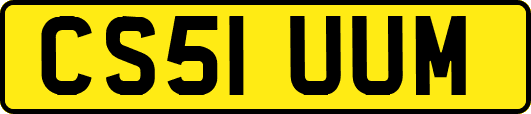 CS51 UUM